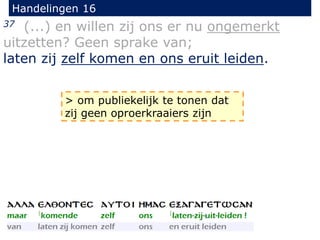 Handelingen 16

37 (...) en willen zij ons er nu ongemerkt uitzetten? Geen sprake van; laten zij zelf komen en ons eruit leiden.

> om publiekelijk te tonen dat zij geen oproerkraaiers zijn

| ΑΛΛΑ | ΕΛΘΟΝΤΕϹ | ΑΥΤΟΙ | ΗΜΑϹ | ΕΞΑΓΑΓΕΤΩϹΑΝ |
|---|---|---|---|---|
| maar | komende | zelf | ons | laten-zij-uit-leiden ! |
| van | laten zij komen | zelf | ons | en eruit leiden |